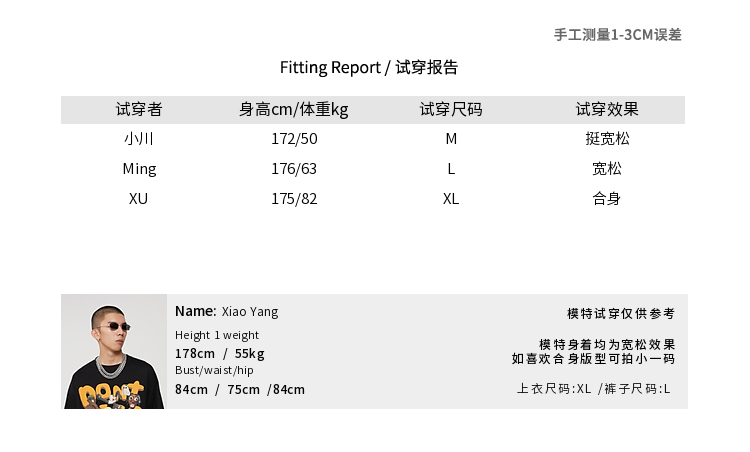 手工测量1-3CM误差

Fitting Report / 试穿报告

| 试穿者 | 身高cm/体重kg | 试穿尺码 | 试穿效果 |
|---|---|---|---|
| 小川 | 172/50 | M | 挺宽松 |
| Ming | 176/63 | L | 宽松 |
| XU | 175/82 | XL | 合身 |

Name: Xiao Yang

Height 1 weight
178cm / 55kg
Bust/waist/hip
84cm / 75cm /84cm

模特试穿仅供参考

模特身着均为宽松效果
如喜欢合身版型可拍小一码

上衣尺码:XL /裤子尺码:L